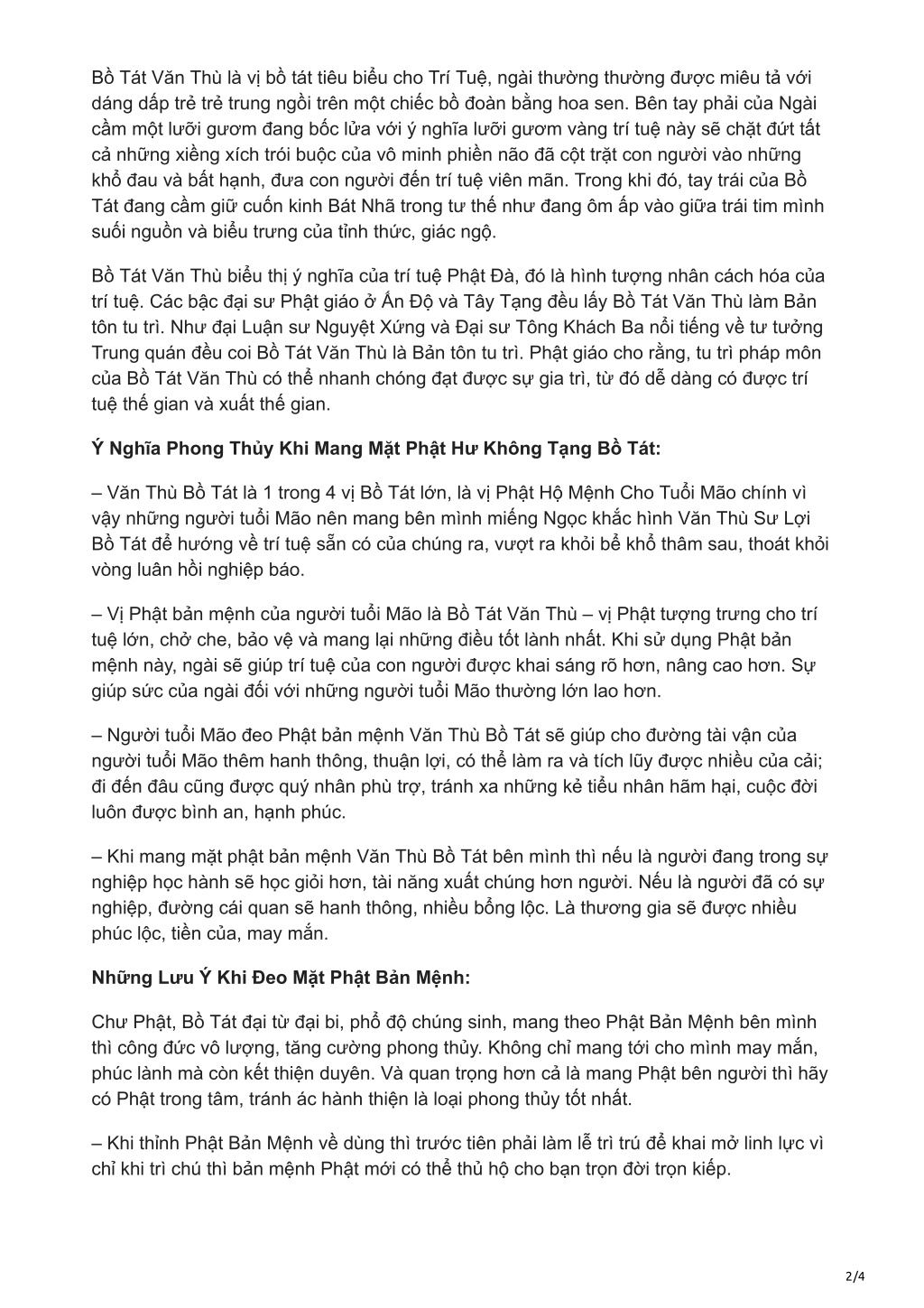 Bồ Tát Văn Thù là vị bồ tát tiêu biểu cho Trí Tuệ, ngài thường thường được miêu tả với dáng dấp trẻ trẻ trung ngồi trên một chiếc bồ đoàn bằng hoa sen. Bên tay phải của Ngài cầm một lưỡi gươm đang bốc lửa với ý nghĩa lưỡi gươm vàng trí tuệ này sẽ chặt đứt tất cả những xiềng xích trói buộc của vô minh phiền não đã cột trặt con người vào những khổ đau và bất hạnh, đưa con người đến trí tuệ viên mãn. Trong khi đó, tay trái của Bồ Tát đang cầm giữ cuốn kinh Bát Nhã trong tư thế như đang ôm ấp vào giữa trái tim mình suối nguồn và biểu trưng của tỉnh thức, giác ngộ.

Bồ Tát Văn Thù biểu thị ý nghĩa của trí tuệ Phật Đà, đó là hình tượng nhân cách hóa của trí tuệ. Các bậc đại sư Phật giáo ở Ấn Độ và Tây Tạng đều lấy Bồ Tát Văn Thù làm Bản tôn tu trì. Như đại Luận sư Nguyệt Xứng và Đại sư Tông Khách Ba nổi tiếng về tư tưởng Trung quán đều coi Bồ Tát Văn Thù là Bản tôn tu trì. Phật giáo cho rằng, tu trì pháp môn của Bồ Tát Văn Thù có thể nhanh chóng đạt được sự gia trì, từ đó dễ dàng có được trí tuệ thế gian và xuất thế gian.

Ý Nghĩa Phong Thủy Khi Mang Mặt Phật Hư Không Tạng Bồ Tát:

– Văn Thù Bồ Tát là 1 trong 4 vị Bồ Tát lớn, là vị Phật Hộ Mệnh Cho Tuổi Mão chính vì vậy những người tuổi Mão nên mang bên mình miếng Ngọc khắc hình Văn Thù Sư Lợi Bồ Tát để hướng về trí tuệ sẵn có của chúng ra, vượt ra khỏi bể khổ thâm sau, thoát khỏi vòng luân hồi nghiệp báo.

– Vị Phật bản mệnh của người tuổi Mão là Bồ Tát Văn Thù – vị Phật tượng trưng cho trí tuệ lớn, chở che, bảo vệ và mang lại những điều tốt lành nhất. Khi sử dụng Phật bản mệnh này, ngài sẽ giúp trí tuệ của con người được khai sáng rõ hơn, nâng cao hơn. Sự giúp sức của ngài đối với những người tuổi Mão thường lớn lao hơn.

– Người tuổi Mão đeo Phật bản mệnh Văn Thù Bồ Tát sẽ giúp cho đường tài vận của người tuổi Mão thêm hanh thông, thuận lợi, có thể làm ra và tích lũy được nhiều của cải; đi đến đâu cũng được quý nhân phù trợ, tránh xa những kẻ tiểu nhân hãm hại, cuộc đời luôn được bình an, hạnh phúc.

– Khi mang mặt phật bản mệnh Văn Thù Bồ Tát bên mình thì nếu là người đang trong sự nghiệp học hành sẽ học giỏi hơn, tài năng xuất chúng hơn người. Nếu là người đã có sự nghiệp, đường cái quan sẽ hanh thông, nhiều bổng lộc. Là thương gia sẽ được nhiều phúc lộc, tiền của, may mắn.

Những Lưu Ý Khi Đeo Mặt Phật Bản Mệnh:

Chư Phật, Bồ Tát đại từ đại bi, phổ độ chúng sinh, mang theo Phật Bản Mệnh bên mình thì công đức vô lượng, tăng cường phong thủy. Không chỉ mang tới cho mình may mắn, phúc lành mà còn kết thiện duyên. Và quan trọng hơn cả là mang Phật bên người thì hãy có Phật trong tâm, tránh ác hành thiện là loại phong thủy tốt nhất.

– Khi thỉnh Phật Bản Mệnh về dùng thì trước tiên phải làm lễ trì trú để khai mở linh lực vì chỉ khi trì chú thì bản mệnh Phật mới có thể thủ hộ cho bạn trọn đời trọn kiếp.

2/4